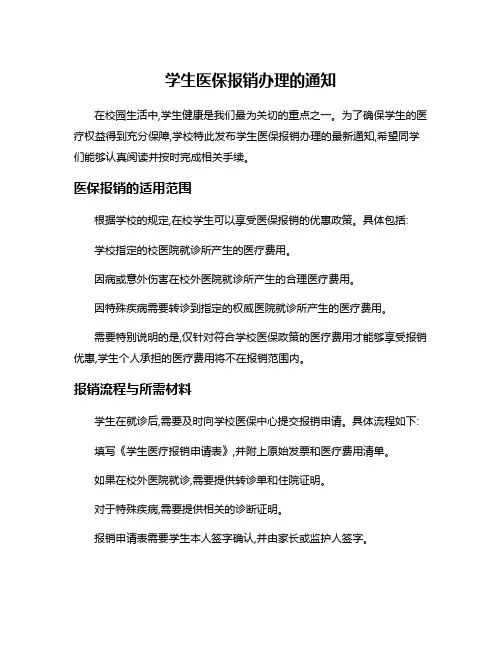 学生医保报销办理的通知

在校园生活中,学生健康是我们最为关切的重点之一。为了确保学生的医疗权益得到充分保障,学校特此发布学生医保报销办理的最新通知,希望同学们能够认真阅读并按时完成相关手续。

医保报销的适用范围

根据学校的规定,在校学生可以享受医保报销的优惠政策。具体包括:

学校指定的校医院就诊所产生的医疗费用。

因病或意外伤害在校外医院就诊所产生的合理医疗费用。

因特殊疾病需要转诊到指定的权威医院就诊所产生的医疗费用。

需要特别说明的是,仅针对符合学校医保政策的医疗费用才能够享受报销优惠,学生个人承担的医疗费用将不在报销范围内。

报销流程与所需材料

学生在就诊后,需要及时向学校医保中心提交报销申请。具体流程如下:

填写《学生医疗报销申请表》,并附上原始发票和医疗费用清单。

如果在校外医院就诊,需要提供转诊单和住院证明。

对于特殊疾病,需要提供相关的诊断证明。

报销申请表需要学生本人签字确认,并由家长或监护人签字。